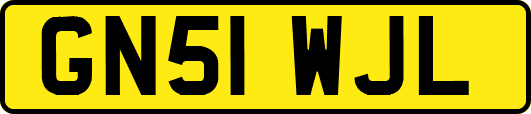 GN51 WJL